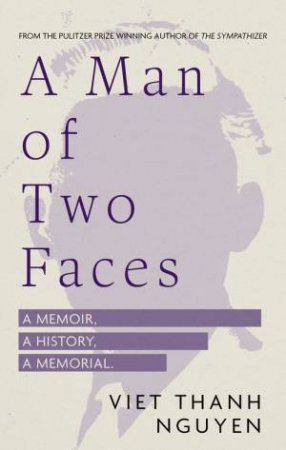 FROM THE PULITZER PRIZE WINNING AUTHOR OF THE SYMPATHIZER

A Man of Two Faces

A MEMOIR,
A HISTORY,
A MEMORIAL.

VIET THANH NGUYEN